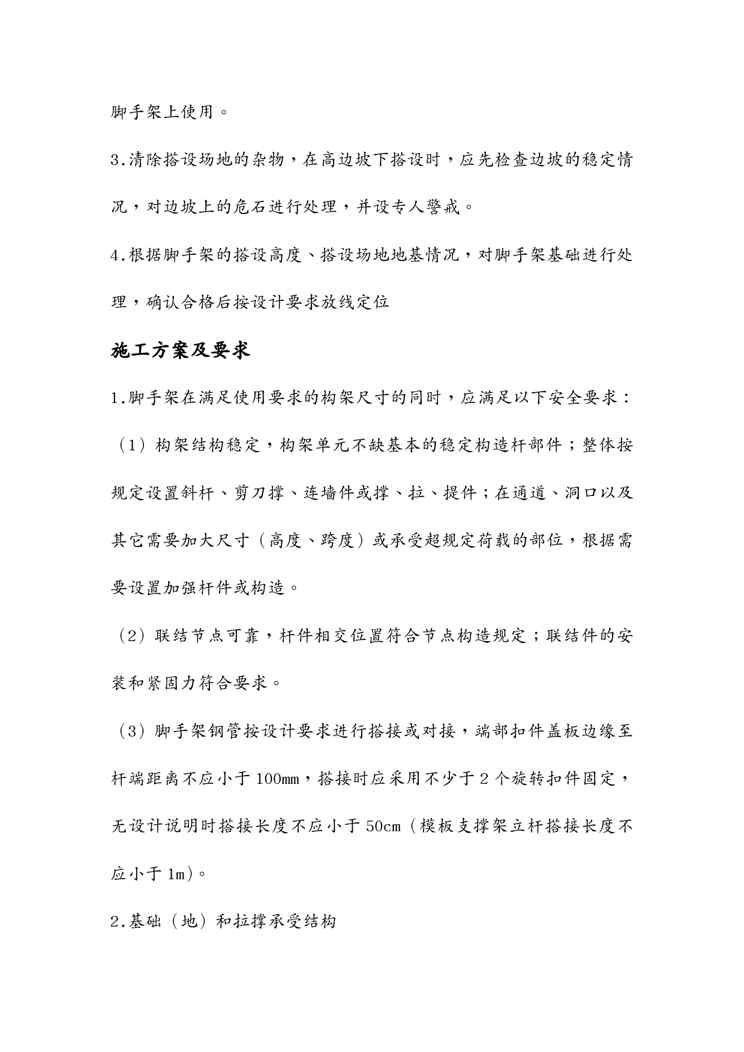 脚手架上使用。

3.清除搭设场地的杂物，在高边坡下搭设时，应先检查边坡的稳定情况，对边坡上的危石进行处理，并设专人警戒。

4.根据脚手架的搭设高度、搭设场地地基情况，对脚手架基础进行处理，确认合格后按设计要求放线定位

施工方案及要求

1.脚手架在满足使用要求的构架尺寸的同时，应满足以下安全要求：

（1）构架结构稳定，构架单元不缺基本的稳定构造杆部件；整体按规定设置斜杆、剪刀撑、连墙件或撑、拉、提件；在通道、洞口以及其它需要加大尺寸（高度、跨度）或承受超规定荷载的部位，根据需要设置加强杆件或构造。

（2）联结节点可靠，杆件相交位置符合节点构造规定；联结件的安装和紧固力符合要求。

（3）脚手架钢管按设计要求进行搭接或对接，端部扣件盖板边缘至杆端距离不应小于100mm，搭接时应采用不少于2个旋转扣件固定，无设计说明时搭接长度不应小于50cm（模板支撑架立杆搭接长度不应小于1m）。

2.基础（地）和拉撑承受结构